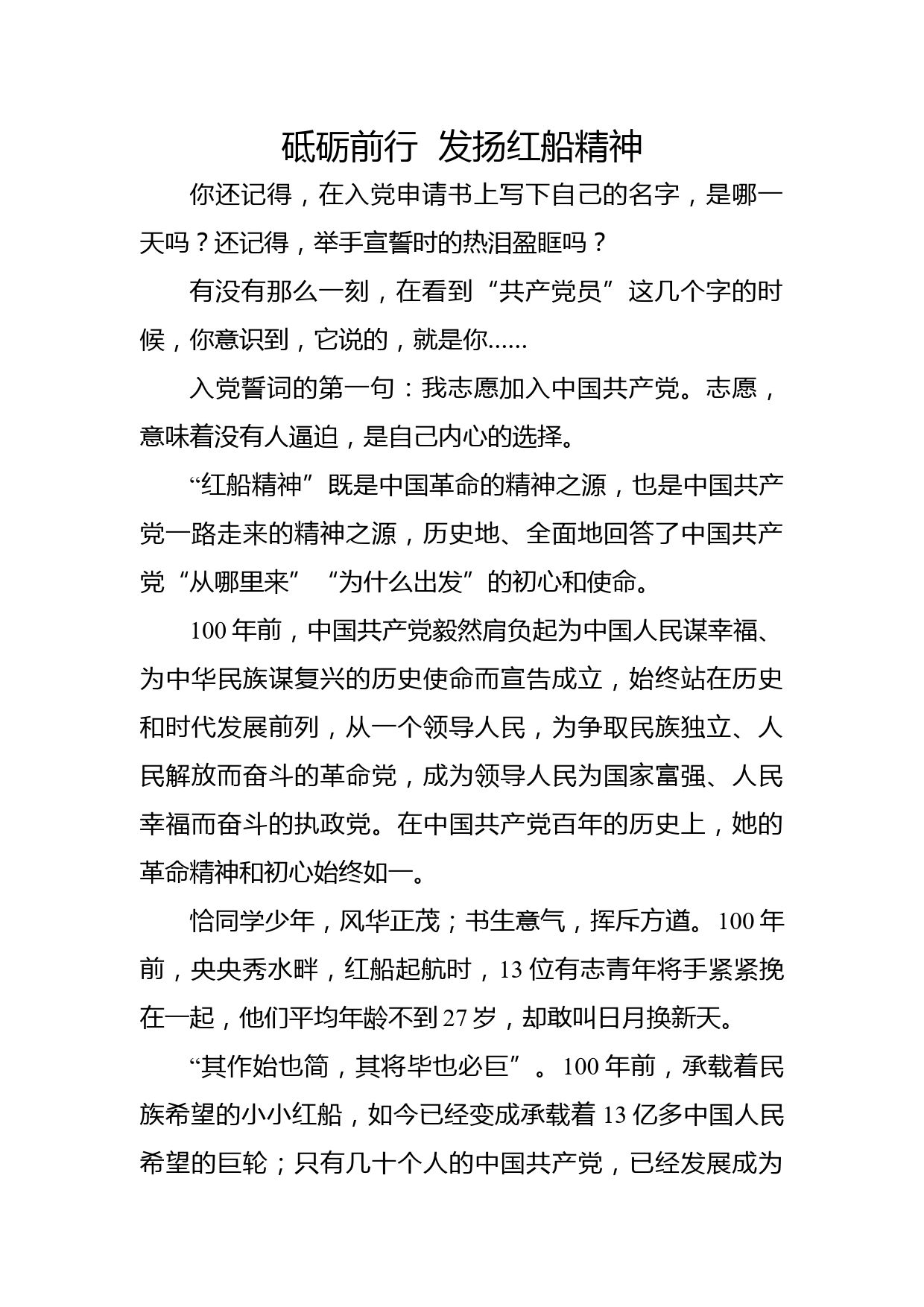 砥砺前行 发扬红船精神

你还记得，在入党申请书上写下自己的名字，是哪一天吗？还记得，举手宣誓时的热泪盈眶吗？

有没有那么一刻，在看到“共产党员”这几个字的时候，你意识到，它说的，就是你......

入党誓词的第一句：我志愿加入中国共产党。志愿，意味着没有人逼迫，是自己内心的选择。

“红船精神”既是中国革命的精神之源，也是中国共产党一路走来的精神之源，历史地、全面地回答了中国共产党“从哪里来”“为什么出发”的初心和使命。

100年前，中国共产党毅然肩负起为中国人民谋幸福、为中华民族谋复兴的历史使命而宣告成立，始终站在历史和时代发展前列，从一个领导人民，为争取民族独立、人民解放而奋斗的革命党，成为领导人民为国家富强、人民幸福而奋斗的执政党。在中国共产党百年的历史上，她的革命精神和初心始终如一。

恰同学少年，风华正茂；书生意气，挥斥方遒。100年前，央央秀水畔，红船起航时，13位有志青年将手紧紧挽在一起，他们平均年龄不到27岁，却敢叫日月换新天。

“其作始也简，其将毕也必巨”。100年前，承载着民族希望的小小红船，如今已经变成承载着13亿多中国人民希望的巨轮；只有几十个人的中国共产党，已经发展成为